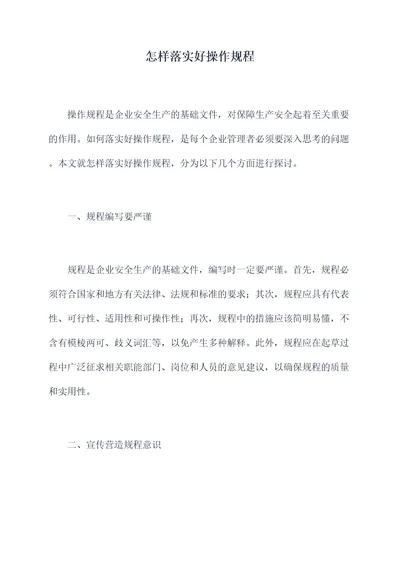 怎样落实好操作规程

操作规程是企业安全生产的基础文件，对保障生产安全起着至关重要的作用。如何落实好操作规程，是每个企业管理者必须要深入思考的问题。本文就怎样落实好操作规程，分为以下几个方面进行探讨。

一、规程编写要严谨

规程是企业安全生产的基础文件，编写时一定要严谨。首先，规程必须符合国家和地方有关法律、法规和标准的要求；其次，规程应具有代表性、可行性、适用性和可操作性；再次，规程中的措施应该简明易懂，不含有模棱两可、歧义词汇等，以免产生多种解释。此外，规程应在起草过程中广泛征求相关职能部门、岗位和人员的意见建议，以确保规程的质量和实用性。

二、宣传营造规程意识